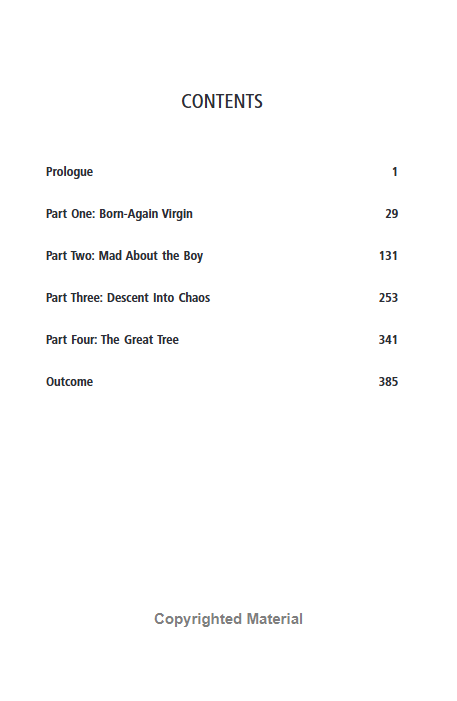 CONTENTS

Prologue 1

Part One: Born-Again Virgin 29

Part Two: Mad About the Boy 131

Part Three: Descent Into Chaos 253

Part Four: The Great Tree 341

Outcome 385

Copyrighted Material